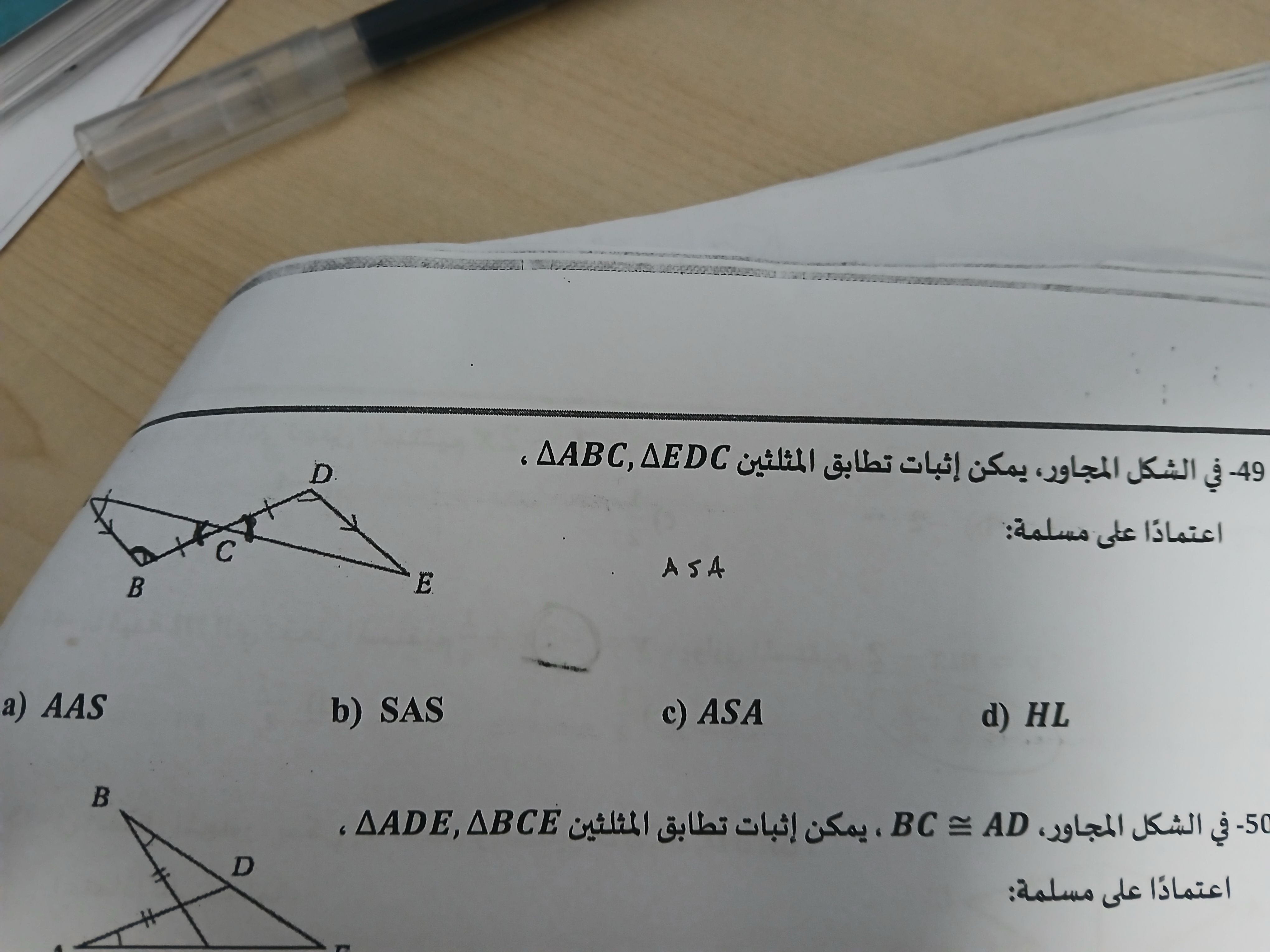 49- في الشكل المجاور، يمكن إثبات تطابق المثلثين $\Delta ABC, \Delta EDC$ ،

اعتمادًا على مسلمة:

ASA

D

C

B

E

a) AAS

b) SAS

c) ASA

d) HL

50- في الشكل المجاور، $BC \cong AD$ ، يمكن إثبات تطابق المثلثين $\Delta ADE, \Delta BCE$ ،

اعتمادًا على مسلمة:

B

D